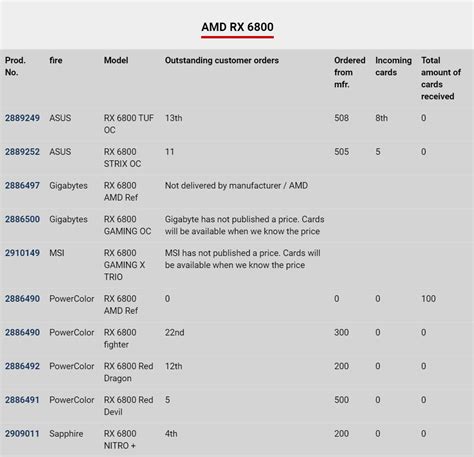 AMD RX 6800

| Prod. No. | fire | Model | Outstanding customer orders | Ordered from mfr. | Incoming cards | Total amount of cards received |
|---|---|---|---|---|---|---|
| 2889249 | ASUS | RX 6800 TUF OC | 13th | 508 | 8th | 0 |
| 2889252 | ASUS | RX 6800 STRIX OC | 11 | 505 | 5 | 0 |
| 2886497 | Gigabytes | RX 6800 AMD Ref | Not delivered by manufacturer / AMD | | | |
| 2886500 | Gigabytes | RX 6800 GAMING OC | Gigabyte has not published a price. Cards will be available when we know the price | | | |
| 2910149 | MSI | RX 6800 GAMING X TRIO | MSI has not published a price. Cards will be available when we know the price | | | |
| 2886490 | PowerColor | RX 6800 AMD Ref | 0 | 0 | 0 | 100 |
| 2886490 | PowerColor | RX 6800 fighter | 22nd | 300 | 0 | 0 |
| 2886492 | PowerColor | RX 6800 Red Dragon | 12th | 200 | 0 | 0 |
| 2886491 | PowerColor | RX 6800 Red Devil | 5 | 500 | 0 | 0 |
| 2909011 | Sapphire | RX 6800 NITRO + | 4th | 200 | 0 | 0 |